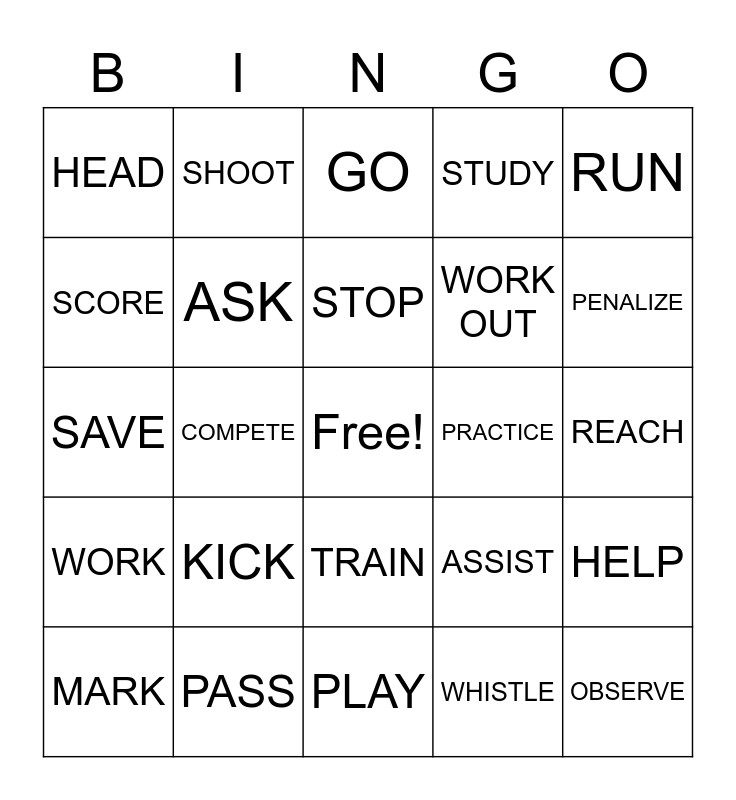 | B | I | N | G | O |
|---|---|---|---|---|
| HEAD | SHOOT | GO | STUDY | RUN |
| SCORE | ASK | STOP | WORK OUT | PENALIZE |
| SAVE | COMPETE | Free! | PRACTICE | REACH |
| WORK | KICK | TRAIN | ASSIST | HELP |
| MARK | PASS | PLAY | WHISTLE | OBSERVE |